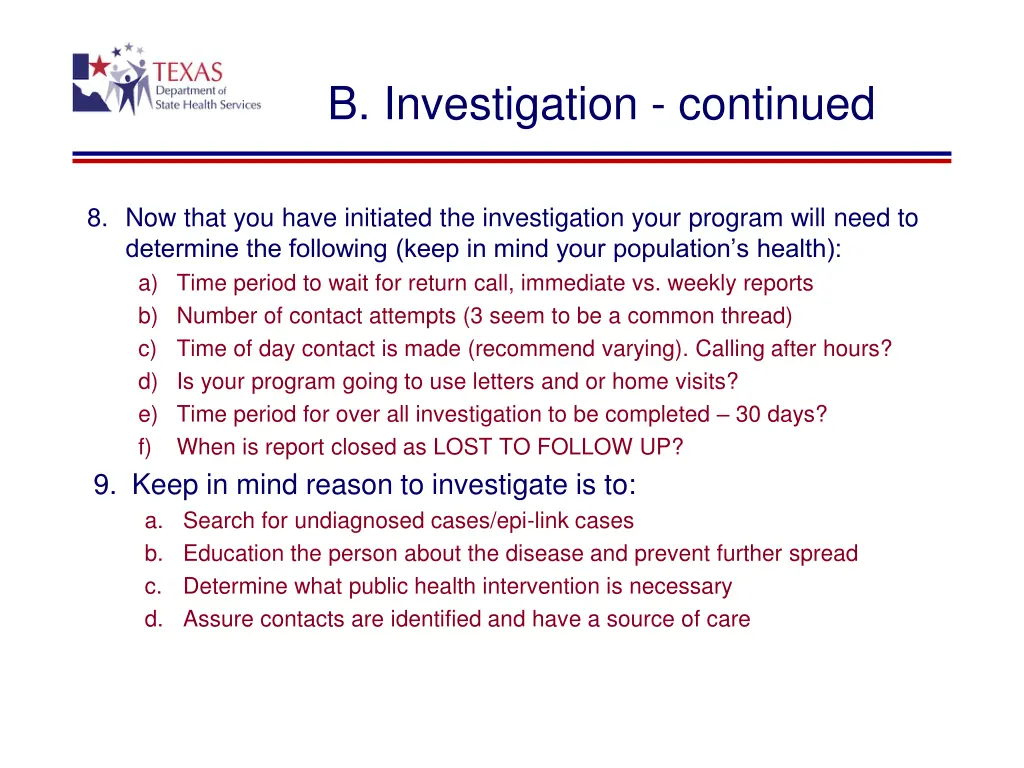 TEXAS
Department of
State Health Services

B. Investigation - continued

8. Now that you have initiated the investigation your program will need to determine the following (keep in mind your population's health):
a) Time period to wait for return call, immediate vs. weekly reports
b) Number of contact attempts (3 seem to be a common thread)
c) Time of day contact is made (recommend varying). Calling after hours?
d) Is your program going to use letters and or home visits?
e) Time period for over all investigation to be completed – 30 days?
f) When is report closed as LOST TO FOLLOW UP?

9. Keep in mind reason to investigate is to:
a. Search for undiagnosed cases/epi-link cases
b. Education the person about the disease and prevent further spread
c. Determine what public health intervention is necessary
d. Assure contacts are identified and have a source of care